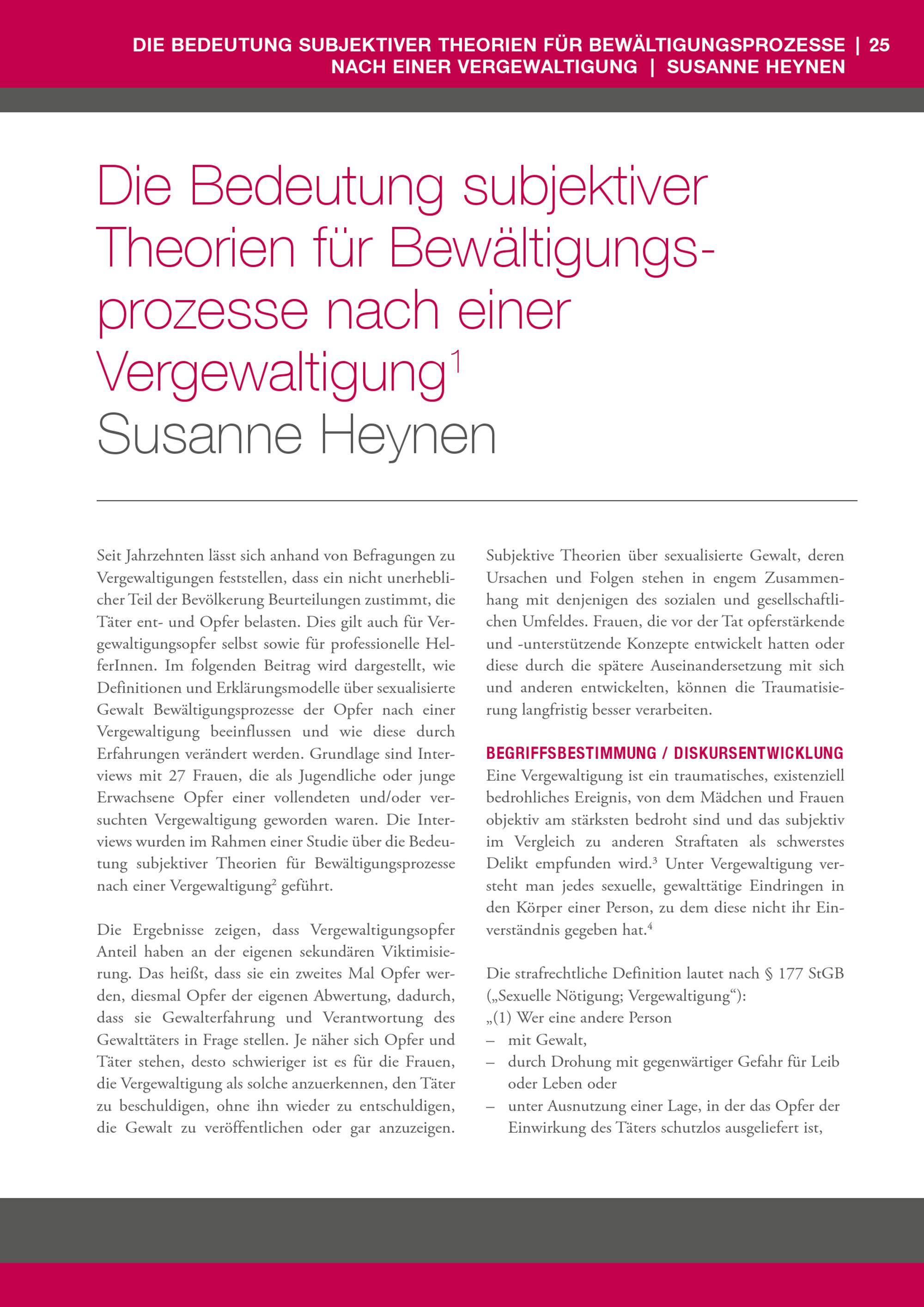 DIE BEDEUTUNG SUBJEKTIVER THEORIEN FÜR BEWÄLTIGUNGSPROZESSE | 25
NACH EINER VERGEWALTIGUNG | SUSANNE HEYNEN

Die Bedeutung subjektiver Theorien für Bewältigungsprozesse nach einer Vergewaltigung$^1$
Susanne Heynen

Seit Jahrzehnten lässt sich anhand von Befragungen zu Vergewaltigungen feststellen, dass ein nicht unerheblicher Teil der Bevölkerung Beurteilungen zustimmt, die Täter ent- und Opfer belasten. Dies gilt auch für Vergewaltigungsopfer selbst sowie für professionelle HelferInnen. Im folgenden Beitrag wird dargestellt, wie Definitionen und Erklärungsmodelle über sexualisierte Gewalt Bewältigungsprozesse der Opfer nach einer Vergewaltigung beeinflussen und wie diese durch Erfahrungen verändert werden. Grundlage sind Interviews mit 27 Frauen, die als Jugendliche oder junge Erwachsene Opfer einer vollendeten und/oder versuchten Vergewaltigung geworden waren. Die Interviews wurden im Rahmen einer Studie über die Bedeutung subjektiver Theorien für Bewältigungsprozesse nach einer Vergewaltigung$^2$ geführt.

Die Ergebnisse zeigen, dass Vergewaltigungsopfer Anteil haben an der eigenen sekundären Viktimisierung. Das heißt, dass sie ein zweites Mal Opfer werden, diesmal Opfer der eigenen Abwertung, dadurch, dass sie Gewalterfahrung und Verantwortung des Gewalttäters in Frage stellen. Je näher sich Opfer und Täter stehen, desto schwieriger ist es für die Frauen, die Vergewaltigung als solche anzuerkennen, den Täter zu beschuldigen, ohne ihn wieder zu entschuldigen, die Gewalt zu veröffentlichen oder gar anzuzeigen.

Subjektive Theorien über sexualisierte Gewalt, deren Ursachen und Folgen stehen in engem Zusammenhang mit denjenigen des sozialen und gesellschaftlichen Umfeldes. Frauen, die vor der Tat opferstärkende und -unterstützende Konzepte entwickelt hatten oder diese durch die spätere Auseinandersetzung mit sich und anderen entwickelten, können die Traumatisierung langfristig besser verarbeiten.

BEGRIFFSBESTIMMUNG / DISKURSENTWICKLUNG
Eine Vergewaltigung ist ein traumatisches, existenziell bedrohliches Ereignis, von dem Mädchen und Frauen objektiv am stärksten bedroht sind und das subjektiv im Vergleich zu anderen Straftaten als schwerstes Delikt empfunden wird.$^3$ Unter Vergewaltigung versteht man jedes sexuelle, gewalttätige Eindringen in den Körper einer Person, zu dem diese nicht ihr Einverständnis gegeben hat.$^4$

Die strafrechtliche Definition lautet nach § 177 StGB („Sexuelle Nötigung; Vergewaltigung“):
„(1) Wer eine andere Person
– mit Gewalt,
– durch Drohung mit gegenwärtiger Gefahr für Leib oder Leben oder
– unter Ausnutzung einer Lage, in der das Opfer der Einwirkung des Täters schutzlos ausgeliefert ist,